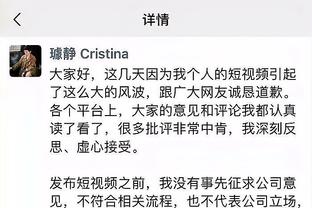 详情

璩静 Cristina

大家好，这几天因为我个人的短视频引起了这么大的风波，跟广大网友诚恳道歉。各个平台上，大家的意见和评论我都认真读了看了，很多批评非常中肯，我深刻反思、虚心接受。

发布短视频之前，我没有事先征求公司意见，不符合相关流程，也不代表公司立场，